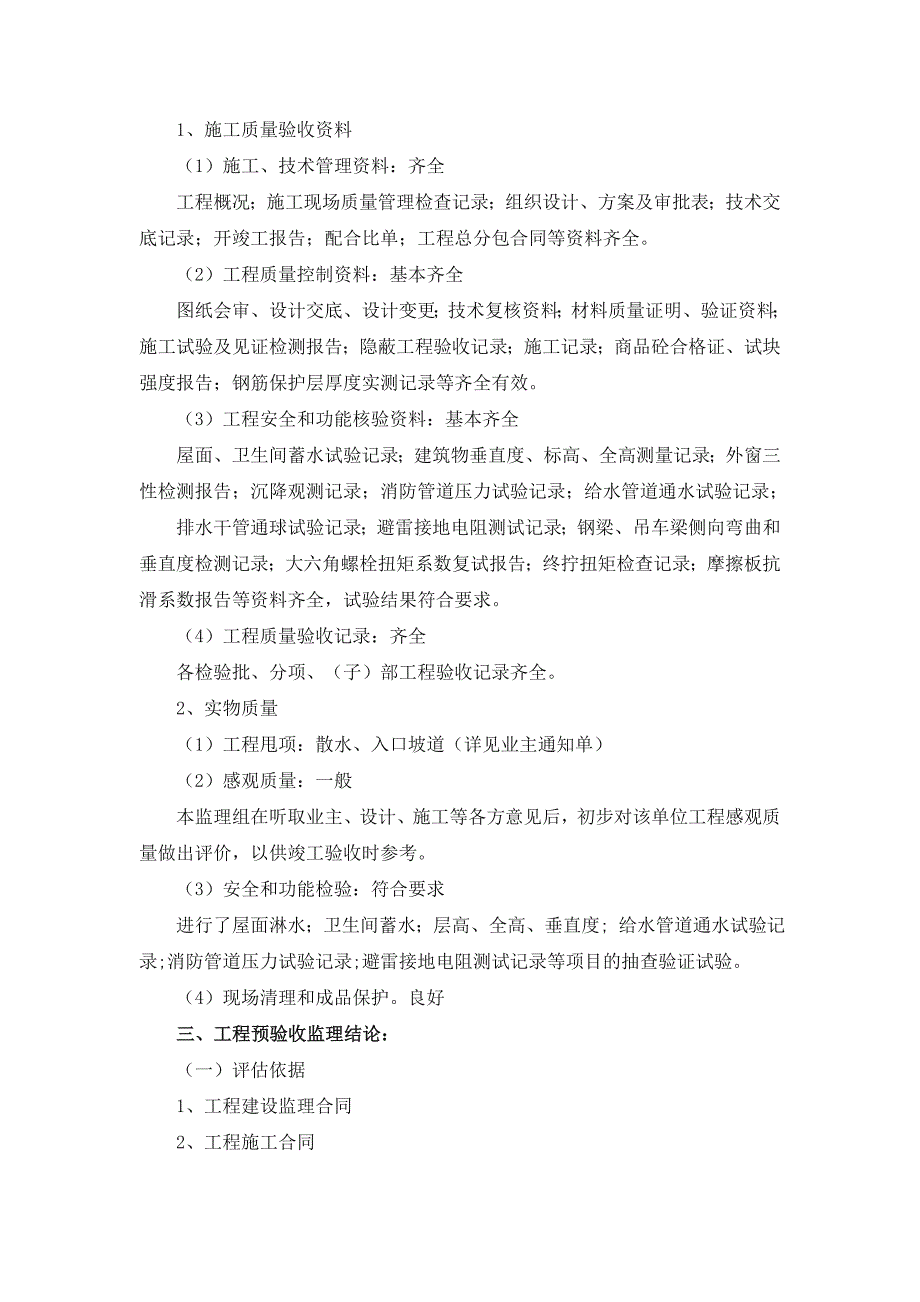 1、施工质量验收资料

（1）施工、技术管理资料：齐全

工程概况；施工现场质量管理检查记录；组织设计、方案及审批表；技术交底记录；开竣工报告；配合比单；工程总分包合同等资料齐全。

（2）工程质量控制资料：基本齐全

图纸会审、设计交底、设计变更；技术复核资料；材料质量证明、验证资料；施工试验及见证检测报告；隐蔽工程验收记录；施工记录；商品砼合格证、试块强度报告；钢筋保护层厚度实测记录等齐全有效。

（3）工程安全和功能核验资料：基本齐全

屋面、卫生间蓄水试验记录；建筑物垂直度、标高、全高测量记录；外窗三性检测报告；沉降观测记录；消防管道压力试验记录；给水管道通水试验记录；

排水干管通球试验记录；避雷接地电阻测试记录；钢梁、吊车梁侧向弯曲和垂直度检测记录；大六角螺栓扭矩系数复试报告；终拧扭矩检查记录；摩擦板抗滑系数报告等资料齐全，试验结果符合要求。

（4）工程质量验收记录：齐全

各检验批、分项、（子）部工程验收记录齐全。

2、实物质量

（1）工程甩项：散水、入口坡道（详见业主通知单）

（2）感观质量：一般

本监理组在听取业主、设计、施工等各方意见后，初步对该单位工程感观质量做出评价，以供竣工验收时参考。

（3）安全和功能检验：符合要求

进行了屋面淋水；卫生间蓄水；层高、全高、垂直度；给水管道通水试验记录;消防管道压力试验记录;避雷接地电阻测试记录等项目的抽查验证试验。

（4）现场清理和成品保护。良好

三、工程预验收监理结论：

（一）评估依据

1、工程建设监理合同

2、工程施工合同